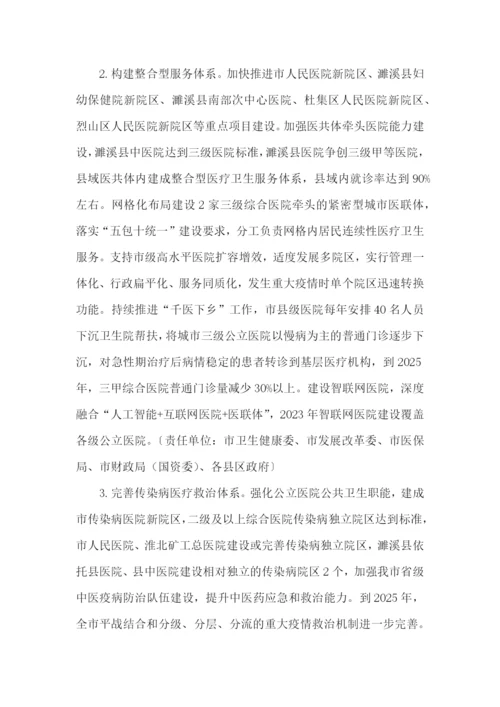 2. 构建整合型服务体系。加快推进市人民医院新院区、濉溪县妇幼保健院新院区、濉溪县南部次中心医院、杜集区人民医院新院区、烈山区人民医院新院区等重点项目建设。加强医共体牵头医院能力建设，濉溪县中医院达到三级医院标准，濉溪县医院争创三级甲等医院，县域医共体内建成整合型医疗卫生服务体系，县域内就诊率达到90%左右。网格化布局建设2家三级综合医院牵头的紧密型城市医联体，落实“五包十统一”建设要求，分工负责网格内居民连续性医疗卫生服务。支持市级高水平医院扩容增效，适度发展多院区，实行管理一体化、行政扁平化、服务同质化，发生重大疫情时单个院区迅速转换功能。持续推进“千医下乡”工作，市县级医院每年安排40名人员下沉卫生院帮扶，将城市三级公立医院以慢病为主的普通门诊逐步下沉，对急性期治疗后病情稳定的患者转诊到基层医疗机构，到2025年，三甲综合医院普通门诊量减少30%以上。建设智联网医院，深度融合“人工智能+互联网医院+医联体”，2023年智联网医院建设覆盖各级公立医院。〔责任单位：市卫生健康委、市发展改革委、市医保局、市财政局（国资委）、各县区政府〕

3. 完善传染病医疗救治体系。强化公立医院公共卫生职能，建成市传染病医院新院区，二级及以上综合医院传染病独立院区达到标准，市人民医院、淮北矿工总医院建设或完善传染病独立院区，濉溪县依托县医院、县中医院建设相对独立的传染病院区2个，加强我市省级中医疫病防治队伍建设，提升中医药应急和救治能力。到2025年，全市平战结合和分级、分层、分流的重大疫情救治机制进一步完善。